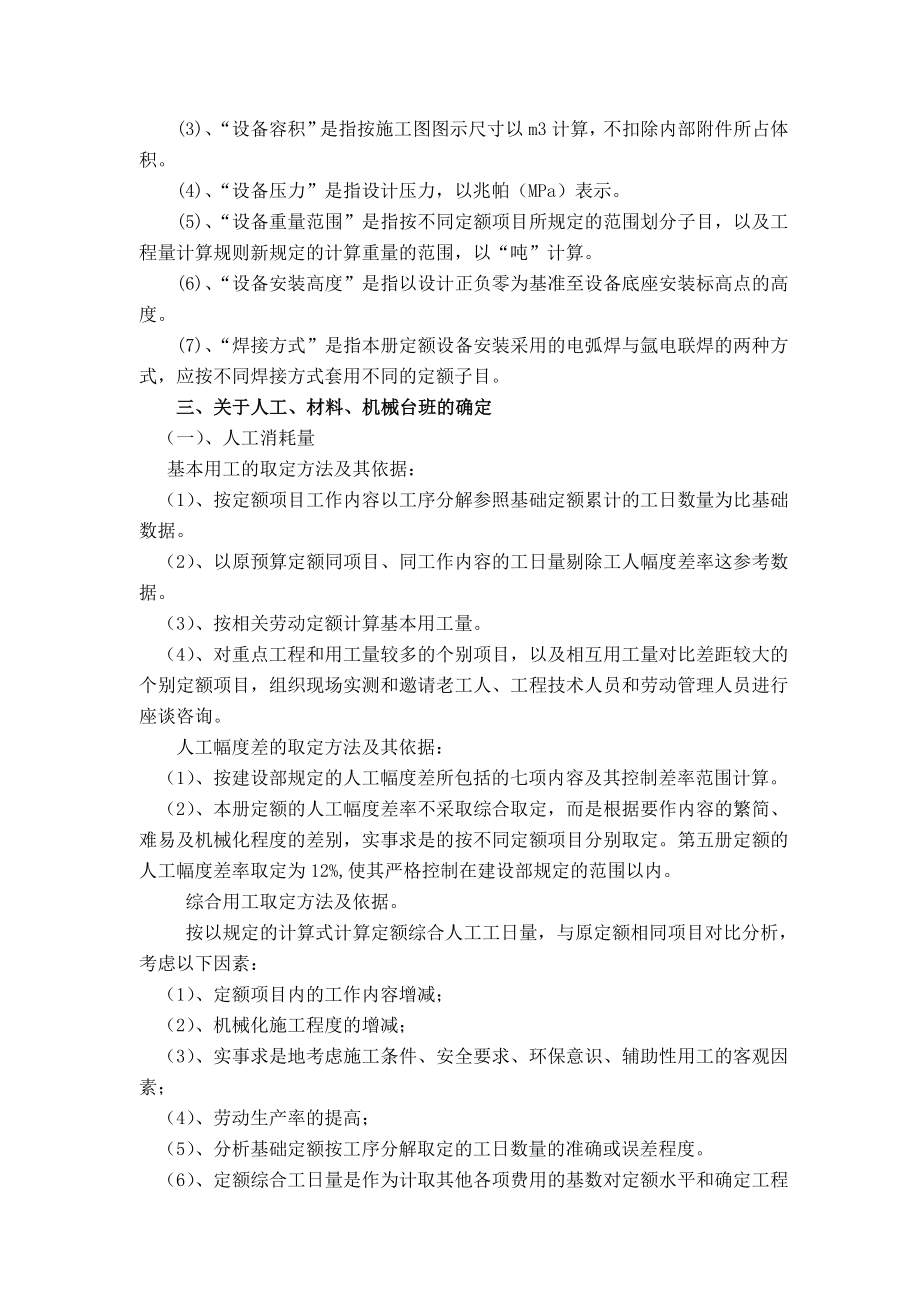 (3)、“设备容积”是指按施工图图示尺寸以 m3 计算，不扣除内部附件所占体积。

(4)、“设备压力”是指设计压力，以兆帕（MPa）表示。

(5)、“设备重量范围”是指按不同定额项目所规定的范围划分子目，以及工程量计算规则新规定的计算重量的范围，以“吨”计算。

(6)、“设备安装高度”是指以设计正负零为基准至设备底座安装标高点的高度。

(7)、“焊接方式”是指本册定额设备安装采用的电弧焊与氩电联焊的两种方式，应按不同焊接方式套用不同的定额子目。

三、关于人工、材料、机械台班的确定

（一）、人工消耗量

基本用工的取定方法及其依据：

（1）、按定额项目工作内容以工序分解参照基础定额累计的工日数量为比基础数据。

（2）、以原预算定额同项目、同工作内容的工日量剔除工人幅度差率这参考数据。

（3）、按相关劳动定额计算基本用工量。

（4）、对重点工程和用工量较多的个别项目，以及相互用工量对比差距较大的个别定额项目，组织现场实测和邀请老工人、工程技术人员和劳动管理人员进行座谈咨询。

人工幅度差的取定方法及其依据：

（1）、按建设部规定的人工幅度差所包括的七项内容及其控制差率范围计算。

（2）、本册定额的人工幅度差率不采取综合取定，而是根据要作内容的繁简、难易及机械化程度的差别，实事求是的按不同定额项目分别取定。第五册定额的人工幅度差率取定为 12%,使其严格控制在建设部规定的范围以内。

综合用工取定方法及依据。

按以规定的计算式计算定额综合人工工日量，与原定额相同项目对比分析，考虑以下因素：

（1）、定额项目内的工作内容增减；

（2）、机械化施工程度的增减；

（3）、实事求是地考虑施工条件、安全要求、环保意识、辅助性用工的客观因素；

（4）、劳动生产率的提高；

（5）、分析基础定额按工序分解取定的工日数量的准确或误差程度。

（6）、定额综合工日量是作为计取其他各项费用的基数对定额水平和确定工程